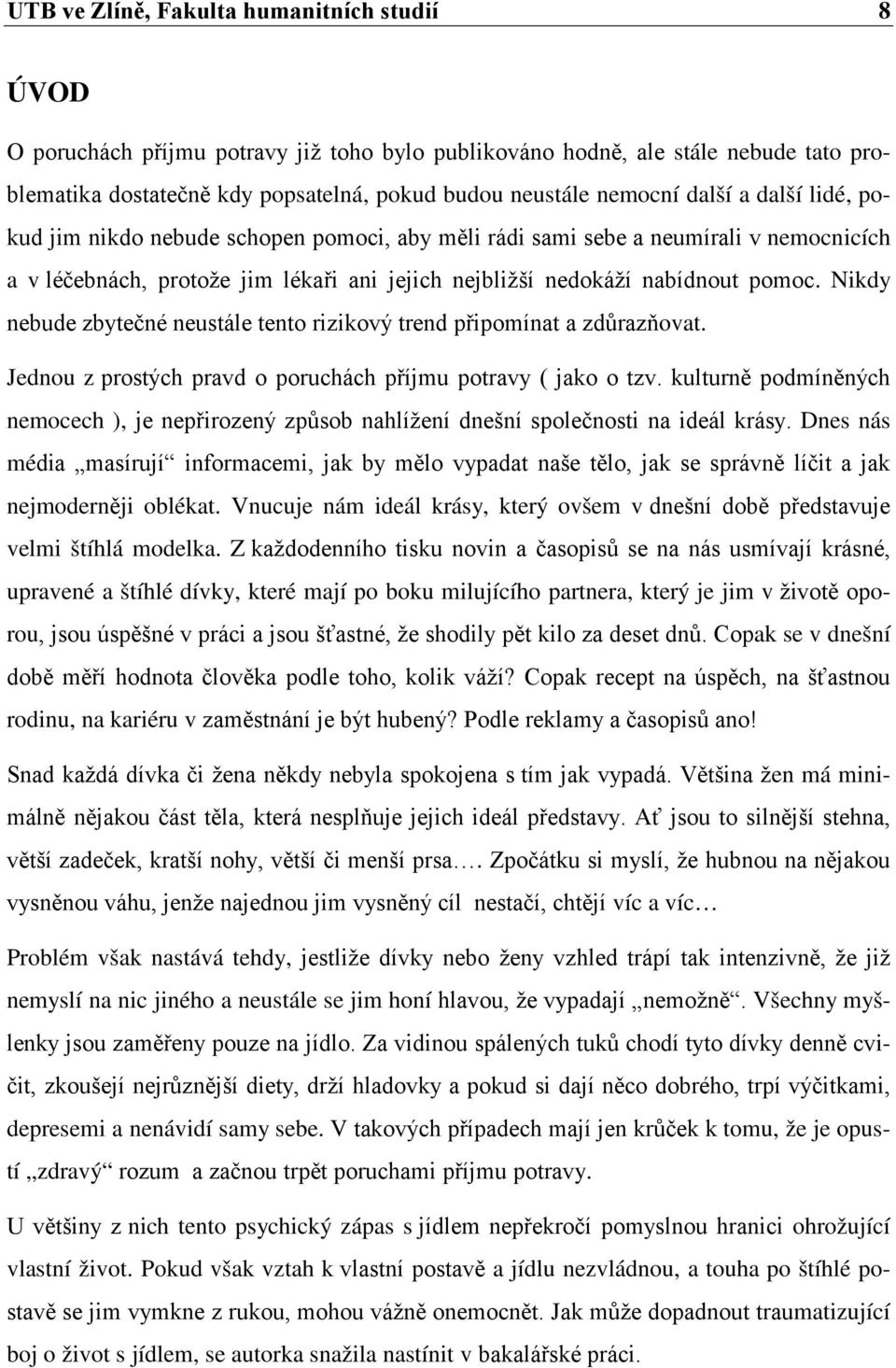 UTB ve Zlíně, Fakulta humanitních studií 8

ÚVOD

O poruchách příjmu potravy již toho bylo publikováno hodně, ale stále nebude tato problematika dostatečně kdy popsatelná, pokud budou neustále nemocní další a další lidé, pokud jim nikdo nebude schopen pomoci, aby měli rádi sami sebe a neumírali v nemocnicích a v léčebnách, protože jim lékaři ani jejich nejbližší nedokáží nabídnout pomoc. Nikdy nebude zbytečné neustále tento rizikový trend připomínat a zdůrazňovat.

Jednou z prostých pravd o poruchách příjmu potravy ( jako o tzv. kulturně podmíněných nemocech ), je nepřirozený způsob nahlížení dnešní společnosti na ideál krásy. Dnes nás média „masírují“ informacemi, jak by mělo vypadat naše tělo, jak se správně líčit a jak nejmoderněji oblékat. Vnucuje nám ideál krásy, který ovšem v dnešní době představuje velmi štíhlá modelka. Z každodenního tisku novin a časopisů se na nás usmívají krásné, upravené a štíhlé dívky, které mají po boku milujícího partnera, který je jim v životě oporou, jsou úspěšné v práci a jsou šťastné, že shodily pět kilo za deset dnů. Copak se v dnešní době měří hodnota člověka podle toho, kolik váží? Copak recept na úspěch, na šťastnou rodinu, na kariéru v zaměstnání je být hubený? Podle reklamy a časopisů ano!

Snad každá dívka či žena někdy nebyla spokojena s tím jak vypadá. Většina žen má minimálně nějakou část těla, která nesplňuje jejich ideál představy. Ať jsou to silnější stehna, větší zadeček, kratší nohy, větší či menší prsa…. Zpočátku si myslí, že hubnou na nějakou vysněnou váhu, jenže najednou jim vysněný cíl nestačí, chtějí víc a víc…

Problém však nastává tehdy, jestliže dívky nebo ženy vzhled trápí tak intenzivně, že již nemyslí na nic jiného a neustále se jim honí hlavou, že vypadají „nemožně“. Všechny myšlenky jsou zaměřeny pouze na jídlo. Za vidinou spálených tuků chodí tyto dívky denně cvičit, zkoušejí nejrůznější diety, drží hladovky a pokud si dají něco dobrého, trpí výčitkami, depresemi a nenávidí samy sebe. V takových případech mají jen krůček k tomu, že je opustí „zdravý“ rozum a začnou trpět poruchami příjmu potravy.

U většiny z nich tento psychický zápas s jídlem nepřekročí pomyslnou hranici ohrožující vlastní život. Pokud však vztah k vlastní postavě a jídlu nezvládnou, a touha po štíhlé postavě se jim vymkne z rukou, mohou vážně onemocnět. Jak může dopadnout traumatizující boj o život s jídlem, se autorka snažila nastínit v bakalářské práci.